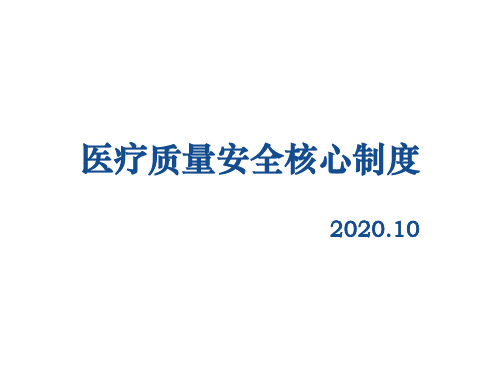 医疗质量安全核心制度

2020.10